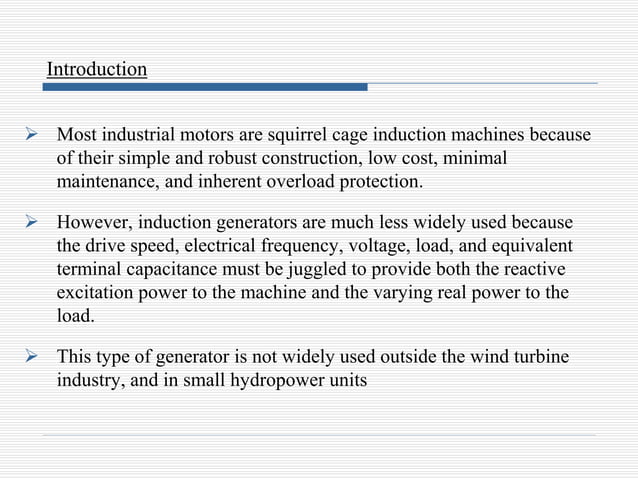 Introduction

➢ Most industrial motors are squirrel cage induction machines because of their simple and robust construction, low cost, minimal maintenance, and inherent overload protection.

➢ However, induction generators are much less widely used because the drive speed, electrical frequency, voltage, load, and equivalent terminal capacitance must be juggled to provide both the reactive excitation power to the machine and the varying real power to the load.

➢ This type of generator is not widely used outside the wind turbine industry, and in small hydropower units